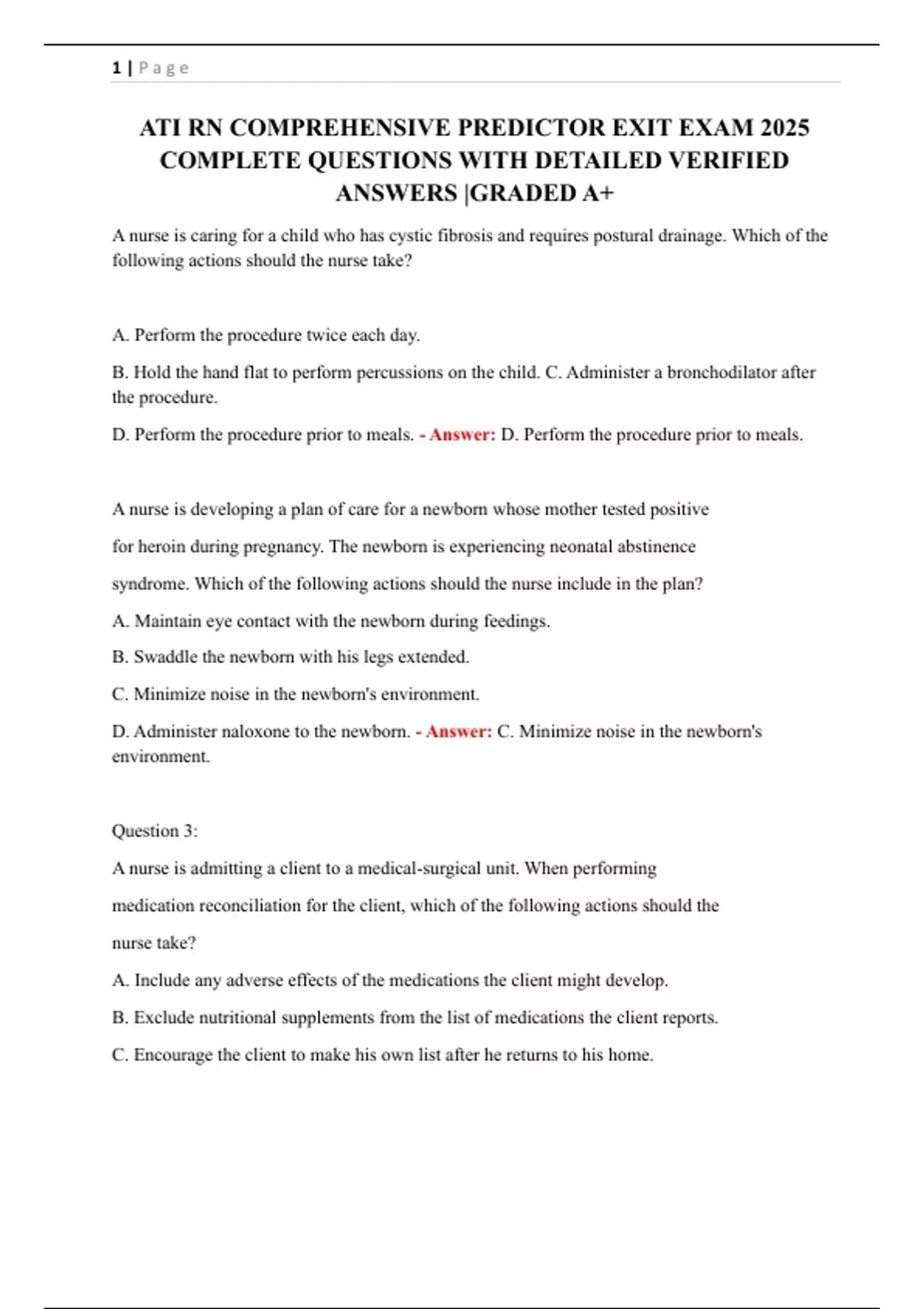 1 | P a g e

ATI RN COMPREHENSIVE PREDICTOR EXIT EXAM 2025 COMPLETE QUESTIONS WITH DETAILED VERIFIED ANSWERS |GRADED A+

A nurse is caring for a child who has cystic fibrosis and requires postural drainage. Which of the following actions should the nurse take?

A. Perform the procedure twice each day.

B. Hold the hand flat to perform percussions on the child. C. Administer a bronchodilator after the procedure.

D. Perform the procedure prior to meals. - Answer: D. Perform the procedure prior to meals.

A nurse is developing a plan of care for a newborn whose mother tested positive for heroin during pregnancy. The newborn is experiencing neonatal abstinence syndrome. Which of the following actions should the nurse include in the plan?

A. Maintain eye contact with the newborn during feedings.

B. Swaddle the newborn with his legs extended.

C. Minimize noise in the newborn's environment.

D. Administer naloxone to the newborn. - Answer: C. Minimize noise in the newborn's environment.

Question 3:

A nurse is admitting a client to a medical-surgical unit. When performing medication reconciliation for the client, which of the following actions should the nurse take?

A. Include any adverse effects of the medications the client might develop.

B. Exclude nutritional supplements from the list of medications the client reports.

C. Encourage the client to make his own list after he returns to his home.